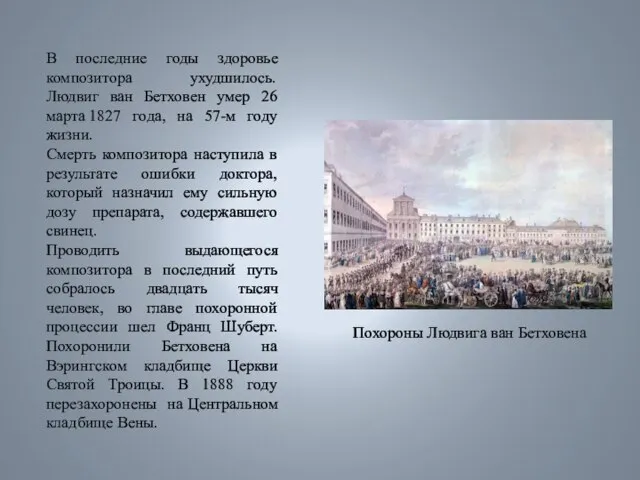 В последние годы здоровье композитора ухудшилось. Людвиг ван Бетховен умер 26 марта 1827 года, на 57-м году жизни.
Смерть композитора наступила в результате ошибки доктора, который назначил ему сильную дозу препарата, содержавшего свинец.
Проводить выдающегося композитора в последний путь собралось двадцать тысяч человек, во главе похоронной процессии шел Франц Шуберт. Похоронили Бетховена на Вэрингском кладбище Церкви Святой Троицы. В 1888 году перезахоронены на Центральном кладбище Вены.

Похороны Людвига ван Бетховена